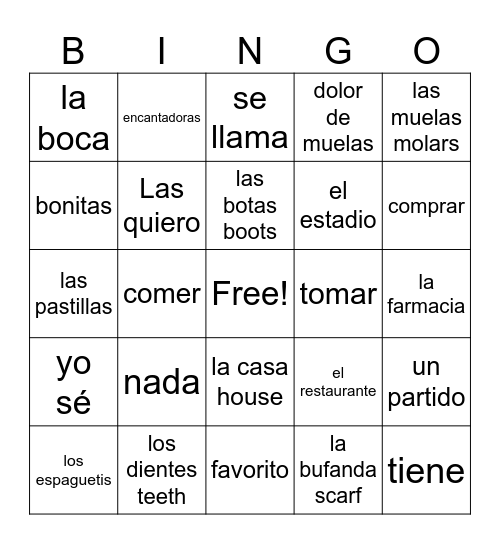 | B | I | N | G | O |
|---|---|---|---|---|
| la boca | encantadoras | se llama | dolor de muelas | las muelas molars |
| bonitas | Las quiero | las botas boots | el estadio | comprar |
| las pastillas | comer | Free! | tomar | la farmacia |
| yo sé | nada | la casa house | el restaurante | un partido |
| los espaguetis | los dientes teeth | favorito | la bufanda scarf | tiene |